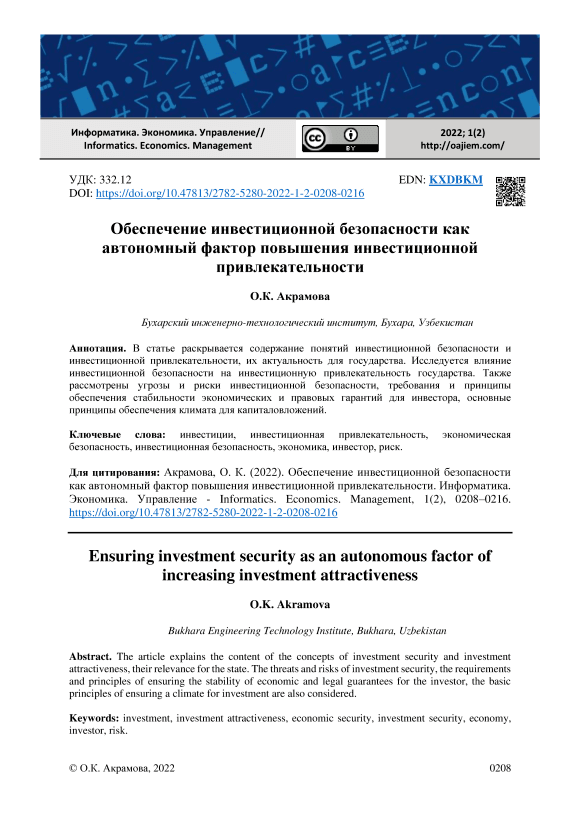 Информатика. Экономика. Управление// Informatics. Economics. Management

BY

2022; 1(2) http://oajiem.com/

УДК: 332.12
DOI: https://doi.org/10.47813/2782-5280-2022-1-2-0208-0216

EDN: KXDBKM

Обеспечение инвестиционной безопасности как автономный фактор повышения инвестиционной привлекательности

О.К. Акрамова

Бухарский инженерно-технологический институт, Бухара, Узбекистан

Аннотация. В статье раскрывается содержание понятий инвестиционной безопасности и инвестиционной привлекательности, их актуальность для государства. Исследуется влияние инвестиционной безопасности на инвестиционную привлекательность государства. Также рассмотрены угрозы и риски инвестиционной безопасности, требования и принципы обеспечения стабильности экономических и правовых гарантий для инвестора, основные принципы обеспечения климата для капиталовложений.

Ключевые слова: инвестиции, инвестиционная привлекательность, экономическая безопасность, инвестиционная безопасность, экономика, инвестор, риск.

Для цитирования: Акрамова, О. К. (2022). Обеспечение инвестиционной безопасности как автономный фактор повышения инвестиционной привлекательности. Информатика. Экономика. Управление - Informatics. Economics. Management, 1(2), 0208–0216. https://doi.org/10.47813/2782-5280-2022-1-2-0208-0216

Ensuring investment security as an autonomous factor of increasing investment attractiveness

O.K. Akramova

Bukhara Engineering Technology Institute, Bukhara, Uzbekistan

Abstract. The article explains the content of the concepts of investment security and investment attractiveness, their relevance for the state. The threats and risks of investment security, the requirements and principles of ensuring the stability of economic and legal guarantees for the investor, the basic principles of ensuring a climate for investment are also considered.

Keywords: investment, investment attractiveness, economic security, investment security, economy, investor, risk.

© О.К. Акрамова, 2022

0208